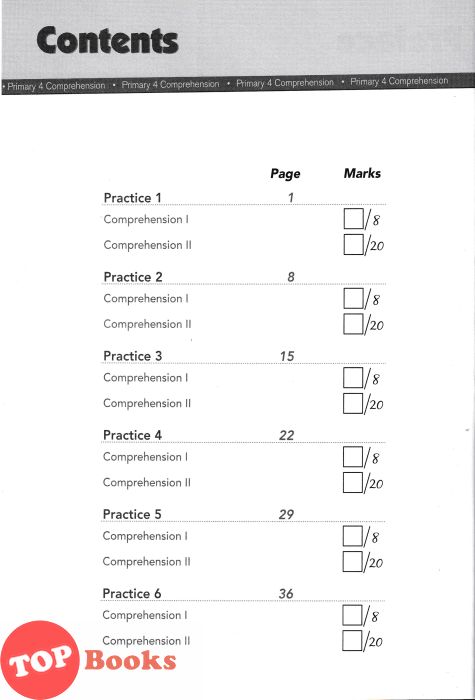 Contents

• Primary 4 Comprehension • Primary 4 Comprehension • Primary 4 Comprehension • Primary 4 Comprehension

| | Page | Marks |
|---|---|---|
| Practice 1 | 1 | |
| Comprehension I | | /8 |
| Comprehension II | | /20 |
| Practice 2 | 8 | |
| Comprehension I | | /8 |
| Comprehension II | | /20 |
| Practice 3 | 15 | |
| Comprehension I | | /8 |
| Comprehension II | | /20 |
| Practice 4 | 22 | |
| Comprehension I | | /8 |
| Comprehension II | | /20 |
| Practice 5 | 29 | |
| Comprehension I | | /8 |
| Comprehension II | | /20 |
| Practice 6 | 36 | |
| Comprehension I | | /8 |
| Comprehension II | | /20 |

TOP Books